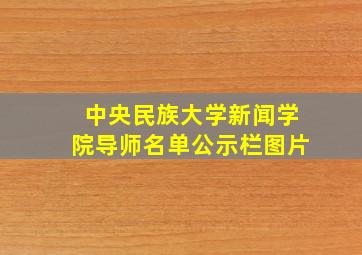 中央民族大学新闻学院导师名单公示栏图片